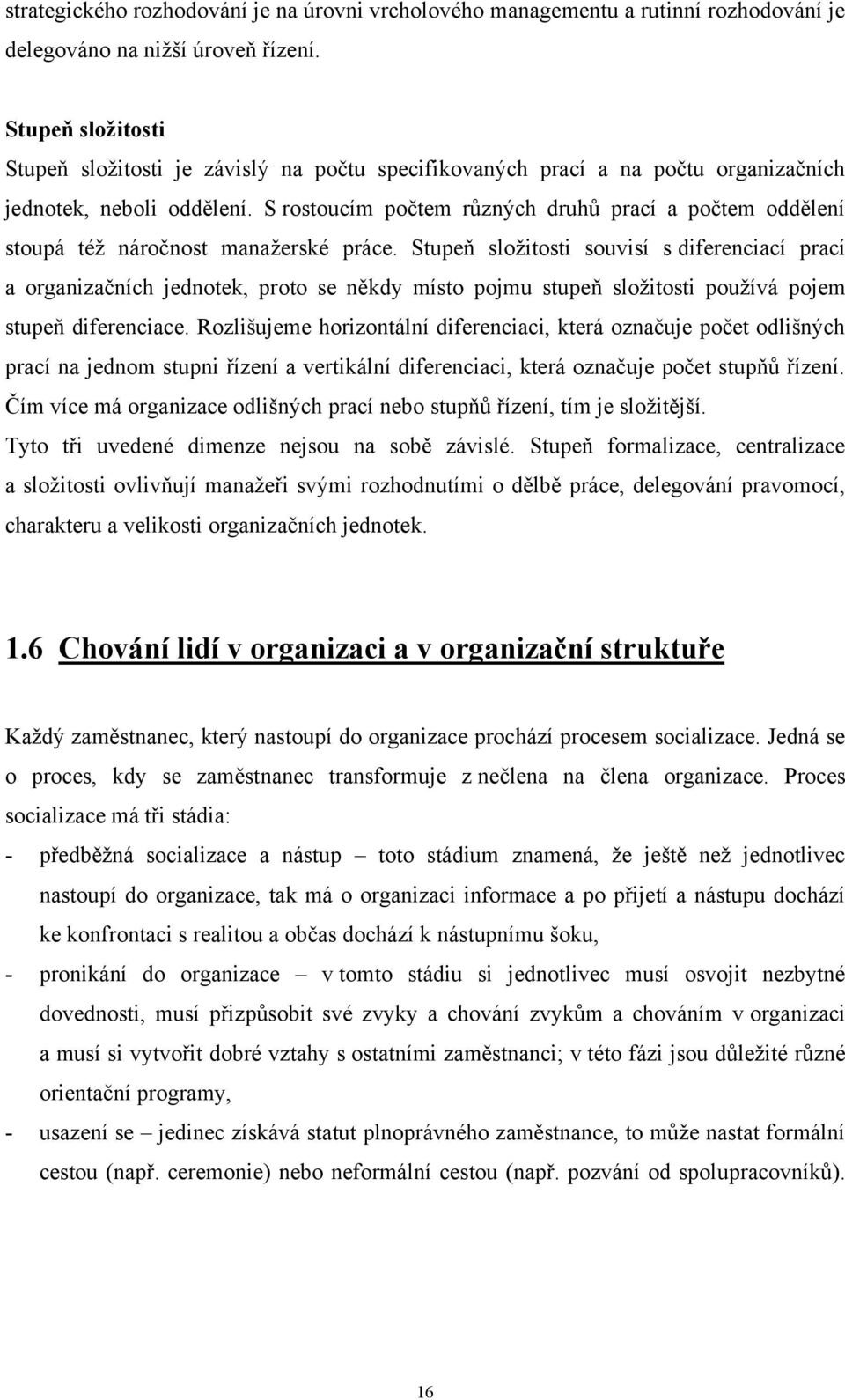 strategického rozhodování je na úrovni vrcholového managementu a rutinní rozhodování je delegováno na nižší úroveň řízení.

Stupeň složitosti
Stupeň složitosti je závislý na počtu specifikovaných prací a na počtu organizačních jednotek, neboli oddělení. S rostoucím počtem různých druhů prací a počtem oddělení stoupá též náročnost manažerské práce. Stupeň složitosti souvisí s diferenciací prací a organizačních jednotek, proto se někdy místo pojmu stupeň složitosti používá pojem stupeň diferenciace. Rozlišujeme horizontální diferenciaci, která označuje počet odlišných prací na jednom stupni řízení a vertikální diferenciaci, která označuje počet stupňů řízení. Čím více má organizace odlišných prací nebo stupňů řízení, tím je složitější.
Tyto tři uvedené dimenze nejsou na sobě závislé. Stupeň formalizace, centralizace a složitosti ovlivňují manažeři svými rozhodnutími o dělbě práce, delegování pravomocí, charakteru a velikosti organizačních jednotek.

1.6 Chování lidí v organizaci a v organizační struktuře

Každý zaměstnanec, který nastoupí do organizace prochází procesem socializace. Jedná se o proces, kdy se zaměstnanec transformuje z nečlena na člena organizace. Proces socializace má tři stádia:
- předběžná socializace a nástup – toto stádium znamená, že ještě než jednotlivec nastoupí do organizace, tak má o organizaci informace a po přijetí a nástupu dochází ke konfrontaci s realitou a občas dochází k nástupnímu šoku,
- pronikání do organizace – v tomto stádiu si jednotlivec musí osvojit nezbytné dovednosti, musí přizpůsobit své zvyky a chování zvykům a chováním v organizaci a musí si vytvořit dobré vztahy s ostatními zaměstnanci; v této fázi jsou důležité různé orientační programy,
- usazení se – jedinec získává statut plnoprávného zaměstnance, to může nastat formální cestou (např. ceremonie) nebo neformální cestou (např. pozvání od spolupracovníků).

16